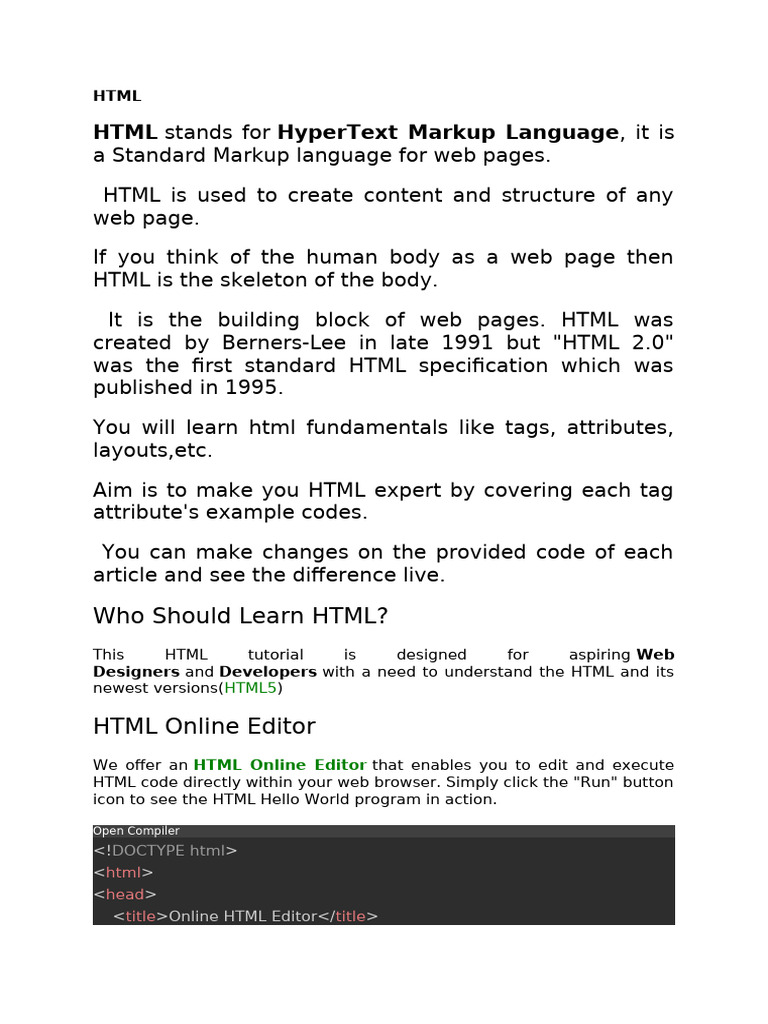 HTML

HTML stands for HyperText Markup Language, it is a Standard Markup language for web pages.

HTML is used to create content and structure of any web page.

If you think of the human body as a web page then HTML is the skeleton of the body.

It is the building block of web pages. HTML was created by Berners-Lee in late 1991 but "HTML 2.0" was the first standard HTML specification which was published in 1995.

You will learn html fundamentals like tags, attributes, layouts,etc.

Aim is to make you HTML expert by covering each tag attribute's example codes.

You can make changes on the provided code of each article and see the difference live.

Who Should Learn HTML?

This HTML tutorial is designed for aspiring Web Designers and Developers with a need to understand the HTML and its newest versions(HTML5)

HTML Online Editor

We offer an HTML Online Editor that enables you to edit and execute HTML code directly within your web browser. Simply click the "Run" button icon to see the HTML Hello World program in action.

Open Compiler
<!DOCTYPE html>
<html>
<head>
<title>Online HTML Editor</title>